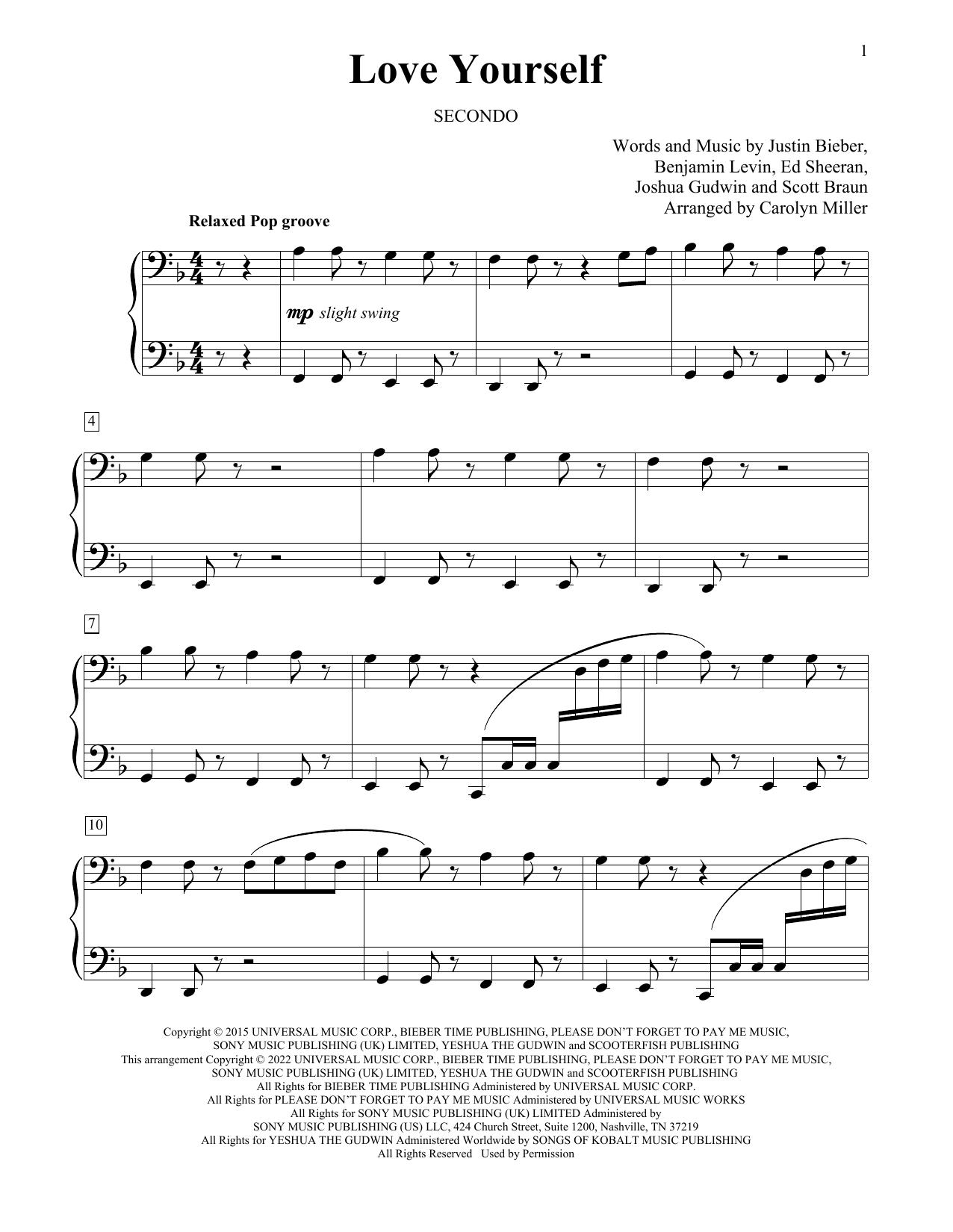 1

Love Yourself

SECONDO

Words and Music by Justin Bieber,
Benjamin Levin, Ed Sheeran,
Joshua Gudwin and Scott Braun
Arranged by Carolyn Miller

Relaxed Pop groove

mp slight swing

4

7

10

Copyright © 2015 UNIVERSAL MUSIC CORP., BIEBER TIME PUBLISHING, PLEASE DON'T FORGET TO PAY ME MUSIC,
SONY MUSIC PUBLISHING (UK) LIMITED, YESHUA THE GUDWIN and SCOOTERFISH PUBLISHING
This arrangement Copyright © 2022 UNIVERSAL MUSIC CORP., BIEBER TIME PUBLISHING, PLEASE DON'T FORGET TO PAY ME MUSIC,
SONY MUSIC PUBLISHING (UK) LIMITED, YESHUA THE GUDWIN and SCOOTERFISH PUBLISHING
All Rights for BIEBER TIME PUBLISHING Administered by UNIVERSAL MUSIC CORP.
All Rights for PLEASE DON'T FORGET TO PAY ME MUSIC Administered by UNIVERSAL MUSIC WORKS
All Rights for SONY MUSIC PUBLISHING (UK) LIMITED Administered by
SONY MUSIC PUBLISHING (US) LLC, 424 Church Street, Suite 1200, Nashville, TN 37219
All Rights for YESHUA THE GUDWIN Administered Worldwide by SONGS OF KOBALT MUSIC PUBLISHING
All Rights Reserved Used by Permission